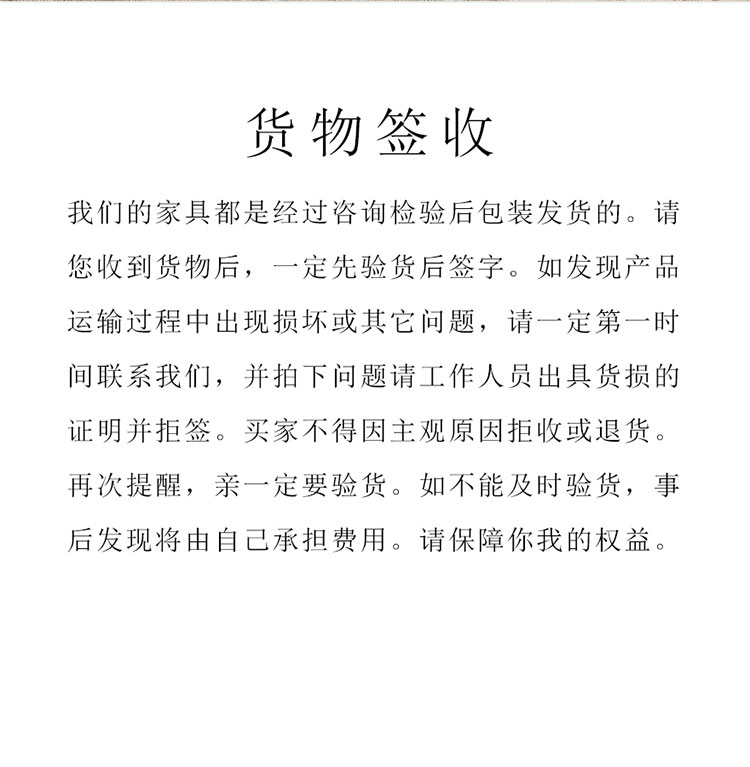 货物签收

我们的家具都是经过咨询检验后包装发货的。请您收到货物后，一定先验货后签字。如发现产品运输过程中出现损坏或其它问题，请一定第一时间联系我们，并拍下问题请工作人员出具货损的证明并拒签。买家不得因主观原因拒收或退货。再次提醒，亲一定要验货。如不能及时验货，事后发现将由自己承担费用。请保障你我的权益。